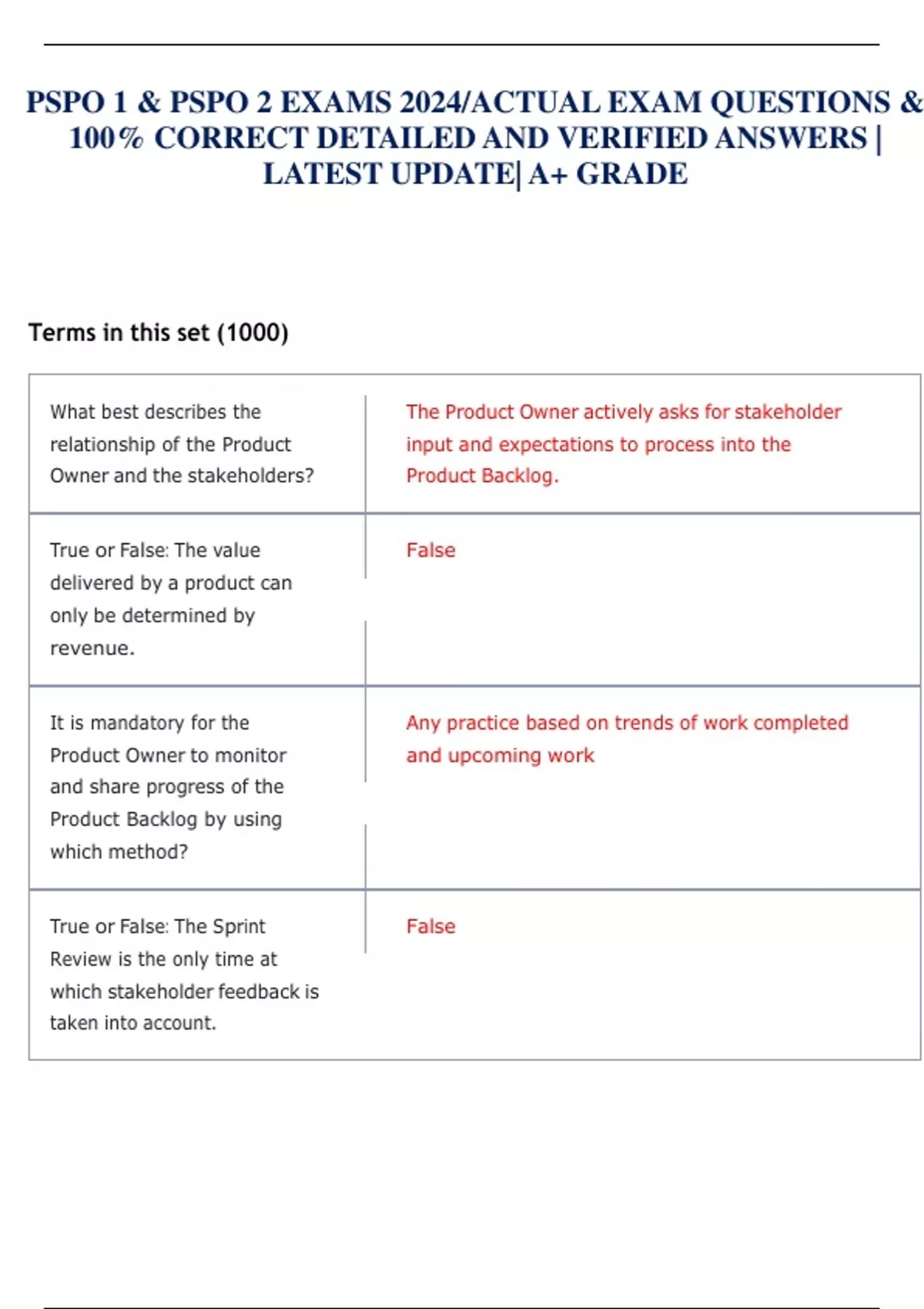 PSPO 1 & PSPO 2 EXAMS 2024/ACTUAL EXAM QUESTIONS & 100% CORRECT DETAILED AND VERIFIED ANSWERS | LATEST UPDATE| A+ GRADE

Terms in this set (1000)

| | |
|---|---|
| What best describes the relationship of the Product Owner and the stakeholders? | The Product Owner actively asks for stakeholder input and expectations to process into the Product Backlog. |
| True or False: The value delivered by a product can only be determined by revenue. | False |
| It is mandatory for the Product Owner to monitor and share progress of the Product Backlog by using which method? | Any practice based on trends of work completed and upcoming work |
| True or False: The Sprint Review is the only time at which stakeholder feedback is taken into account. | False |